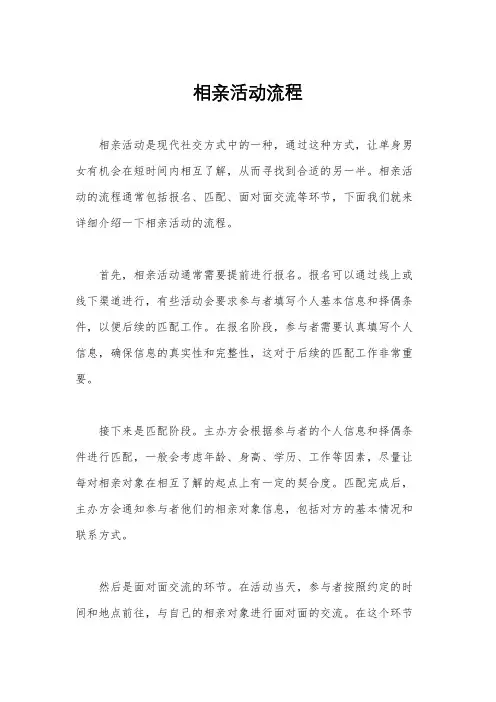 相亲活动流程

相亲活动是现代社交方式中的一种，通过这种方式，让单身男女有机会在短时间内相互了解，从而寻找到合适的另一半。相亲活动的流程通常包括报名、匹配、面对面交流等环节，下面我们就来详细介绍一下相亲活动的流程。

首先，相亲活动通常需要提前进行报名。报名可以通过线上或线下渠道进行，有些活动会要求参与者填写个人基本信息和择偶条件，以便后续的匹配工作。在报名阶段，参与者需要认真填写个人信息，确保信息的真实性和完整性，这对于后续的匹配工作非常重要。

接下来是匹配阶段。主办方会根据参与者的个人信息和择偶条件进行匹配，一般会考虑年龄、身高、学历、工作等因素，尽量让每对相亲对象在相互了解的起点上有一定的契合度。匹配完成后，主办方会通知参与者他们的相亲对象信息，包括对方的基本情况和联系方式。

然后是面对面交流的环节。在活动当天，参与者按照约定的时间和地点前往，与自己的相亲对象进行面对面的交流。在这个环节